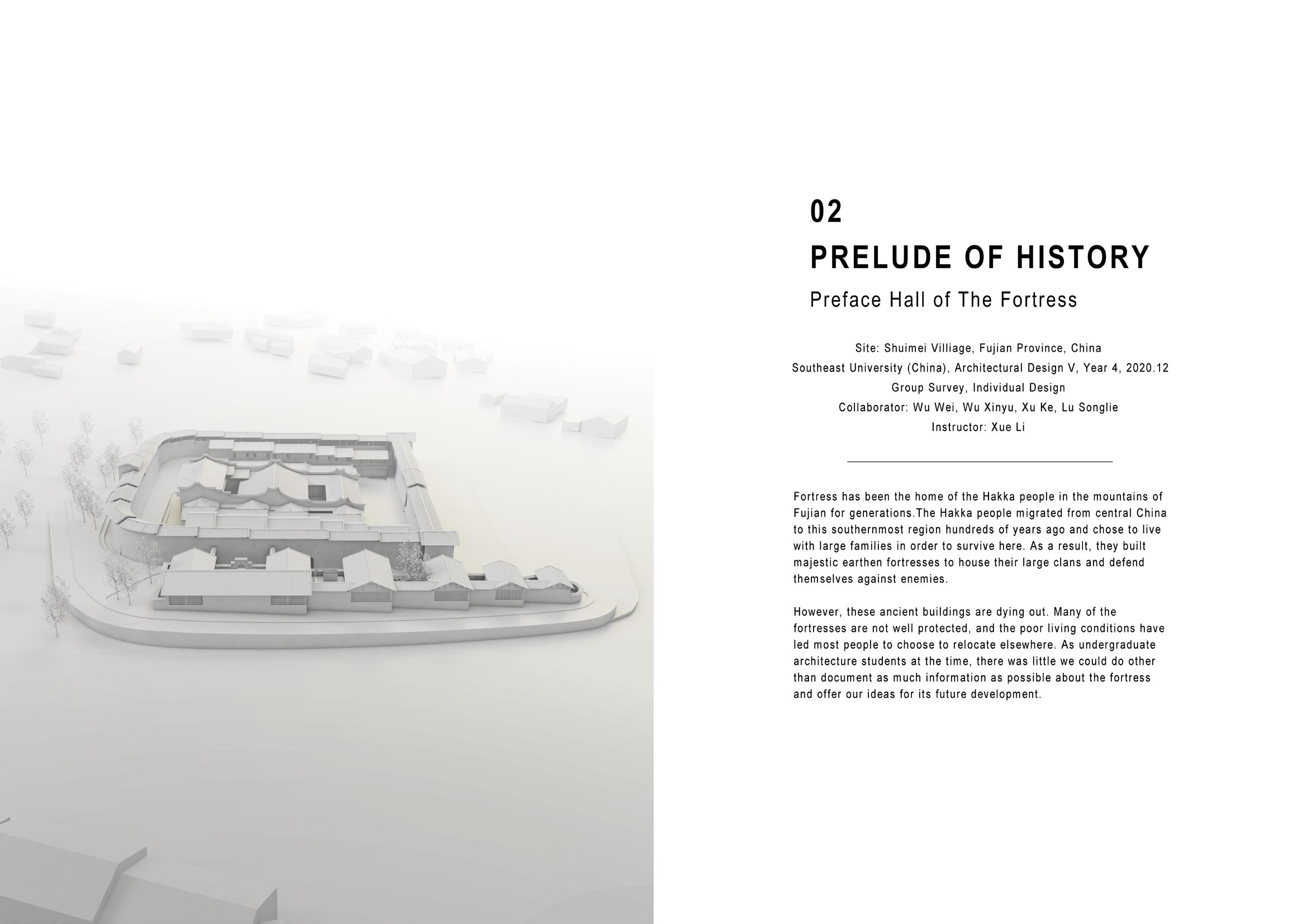 02

PRELUDE OF HISTORY

Preface Hall of The Fortress

Site: Shuimei Villiage, Fujian Province, China
Southeast University (China), Architectural Design V, Year 4, 2020.12
Group Survey, Individual Design
Collaborator: Wu Wei, Wu Xinyu, Xu Ke, Lu Songlie
Instructor: Xue Li

Fortress has been the home of the Hakka people in the mountains of Fujian for generations.The Hakka people migrated from central China to this southernmost region hundreds of years ago and chose to live with large families in order to survive here. As a result, they built majestic earthen fortresses to house their large clans and defend themselves against enemies.

However, these ancient buildings are dying out. Many of the fortresses are not well protected, and the poor living conditions have led most people to choose to relocate elsewhere. As undergraduate architecture students at the time, there was little we could do other than document as much information as possible about the fortress and offer our ideas for its future development.